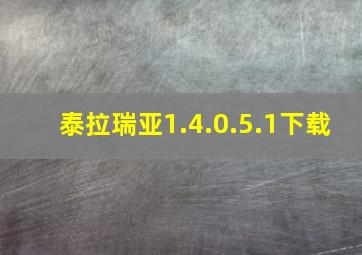 泰拉瑞亚1.4.0.5.1下载